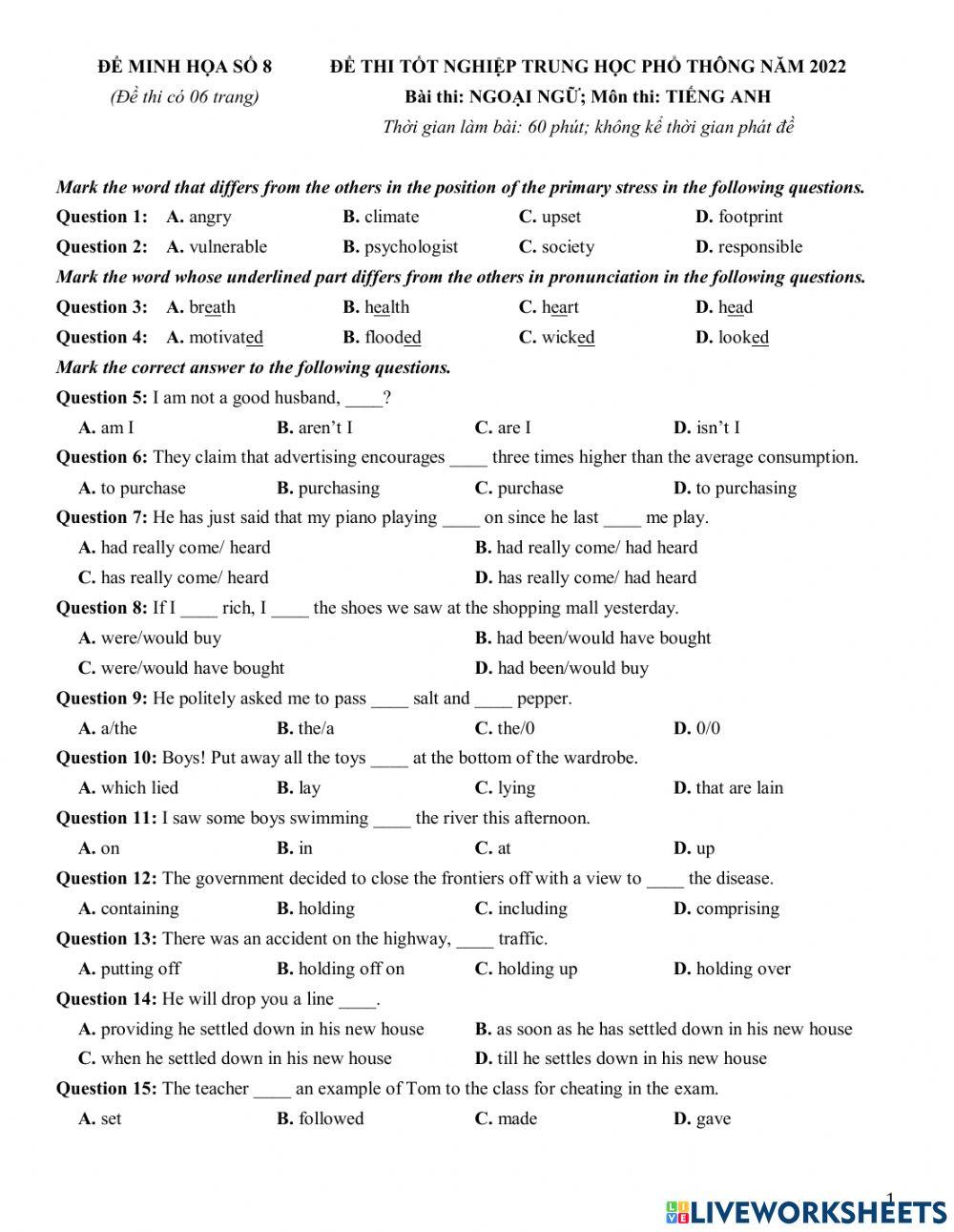 ĐỀ MINH HỌA SỐ 8
(Đề thi có 06 trang)

ĐỀ THI TỐT NGHIỆP TRUNG HỌC PHỔ THÔNG NĂM 2022
Bài thi: NGOẠI NGỮ; Môn thi: TIẾNG ANH
Thời gian làm bài: 60 phút; không kể thời gian phát đề

Mark the word that differs from the others in the position of the primary stress in the following questions.
Question 1: A. angry B. climate C. upset D. footprint
Question 2: A. vulnerable B. psychologist C. society D. responsible
Mark the word whose underlined part differs from the others in pronunciation in the following questions.
Question 3: A. breath B. health C. heart D. head
Question 4: A. motivated B. flooded C. wicked D. looked
Mark the correct answer to the following questions.
Question 5: I am not a good husband, ____?
A. am I B. aren't I C. are I D. isn't I
Question 6: They claim that advertising encourages ____ three times higher than the average consumption.
A. to purchase B. purchasing C. purchase D. to purchasing
Question 7: He has just said that my piano playing ____ on since he last ____ me play.
A. had really come/ heard B. had really come/ had heard
C. has really come/ heard D. has really come/ had heard
Question 8: If I ____ rich, I ____ the shoes we saw at the shopping mall yesterday.
A. were/would buy B. had been/would have bought
C. were/would have bought D. had been/would buy
Question 9: He politely asked me to pass ____ salt and ____ pepper.
A. a/the B. the/a C. the/0 D. 0/0
Question 10: Boys! Put away all the toys ____ at the bottom of the wardrobe.
A. which lied B. lay C. lying D. that are lain
Question 11: I saw some boys swimming ____ the river this afternoon.
A. on B. in C. at D. up
Question 12: The government decided to close the frontiers off with a view to ____ the disease.
A. containing B. holding C. including D. comprising
Question 13: There was an accident on the highway, ____ traffic.
A. putting off B. holding off on C. holding up D. holding over
Question 14: He will drop you a line ____.
A. providing he settled down in his new house B. as soon as he has settled down in his new house
C. when he settled down in his new house D. till he settles down in his new house
Question 15: The teacher ____ an example of Tom to the class for cheating in the exam.
A. set B. followed C. made D. gave

1
LIVEWORKSHEETS